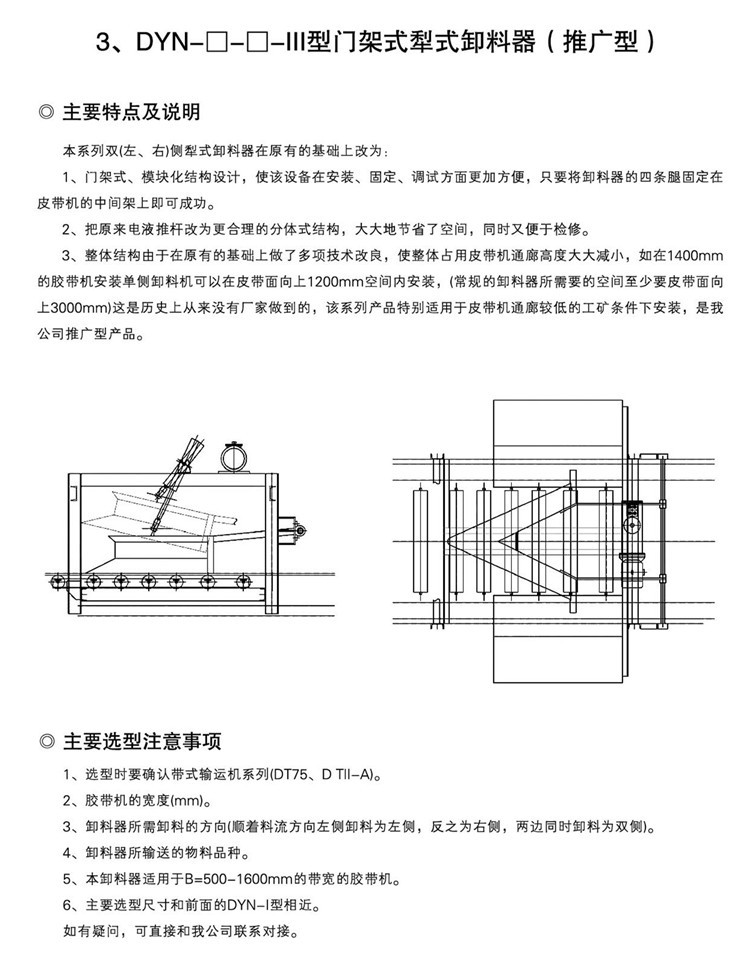 3、DYN-□-□-III型门架式犁式卸料器（推广型）

◎ 主要特点及说明

本系列双(左、右)侧犁式卸料器在原有的基础上改为：

1、门架式、模块化结构设计，使该设备在安装、固定、调试方面更加方便，只要将卸料器的四条腿固定在皮带机的中间架上即可成功。

2、把原来电液推杆改为更合理的分体式结构，大大地节省了空间，同时又便于检修。

3、整体结构由于在原有的基础上做了多项技术改良，使整体占用皮带机通廊高度大大减小，如在1400mm的胶带机安装单侧卸料机可以在皮带面向上1200mm空间内安装，(常规的卸料器所需要的空间至少要皮带面向上3000mm)这是历史上从来没有厂家做到的，该系列产品特别适用于皮带机通廊较低的工矿条件下安装，是我公司推广型产品。

◎ 主要选型注意事项

1、选型时要确认带式输运机系列(DT75、D TII-A)。

2、胶带机的宽度(mm)。

3、卸料器所需卸料的方向(顺着料流方向左侧卸料为左侧，反之为右侧，两边同时卸料为双侧)。

4、卸料器所输送的物料品种。

5、本卸料器适用于B=500-1600mm的带宽的胶带机。

6、主要选型尺寸和前面的DYN-I型相近。

如有疑问，可直接和我公司联系对接。